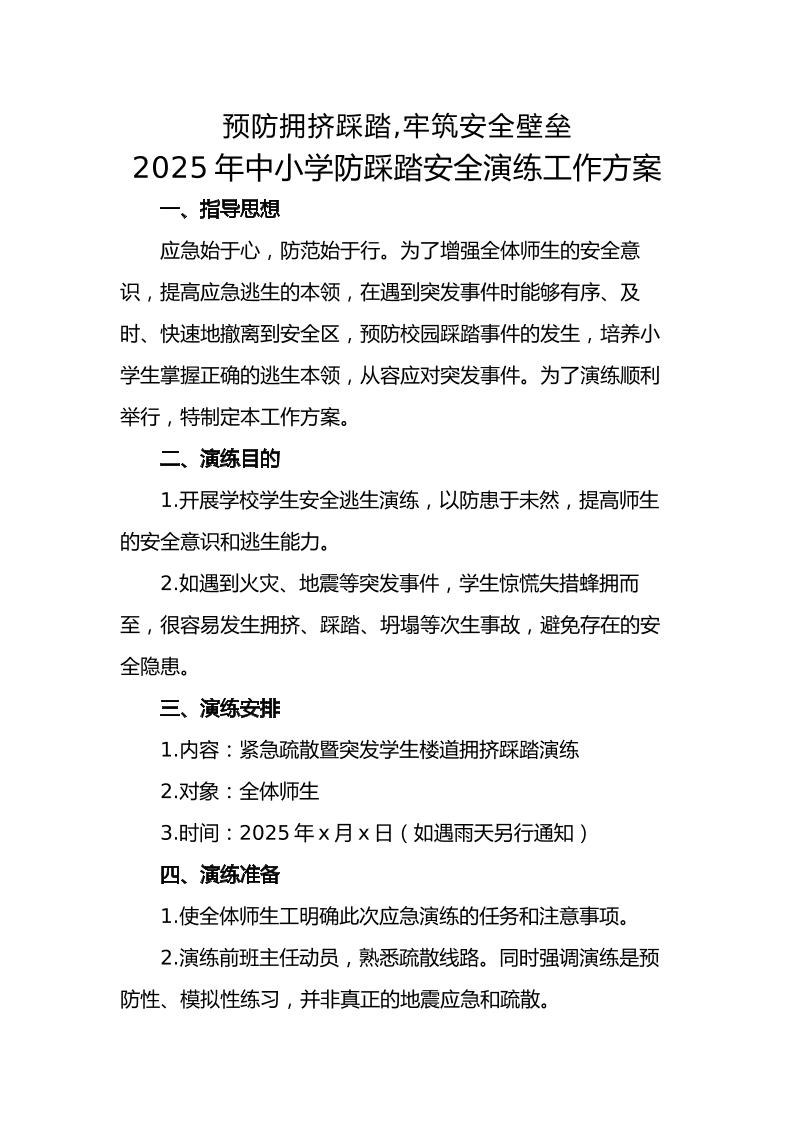 预防拥挤踩踏,牢筑安全壁垒

2025年中小学防踩踏安全演练工作方案

一、指导思想

应急始于心，防范始于行。为了增强全体师生的安全意识，提高应急逃生的本领，在遇到突发事件时能够有序、及时、快速地撤离到安全区，预防校园踩踏事件的发生，培养小学生掌握正确的逃生本领，从容应对突发事件。为了演练顺利举行，特制定本工作方案。

二、演练目的

1.开展学校学生安全逃生演练，以防患于未然，提高师生的安全意识和逃生能力。

2.如遇到火灾、地震等突发事件，学生惊慌失措蜂拥而至，很容易发生拥挤、踩踏、坍塌等次生事故，避免存在的安全隐患。

三、演练安排

1.内容：紧急疏散暨突发学生楼道拥挤踩踏演练

2.对象：全体师生

3.时间：2025年x月x日（如遇雨天另行通知）

四、演练准备

1.使全体师生工明确此次应急演练的任务和注意事项。

2.演练前班主任动员，熟悉疏散线路。同时强调演练是预防性、模拟性练习，并非真正的地震应急和疏散。